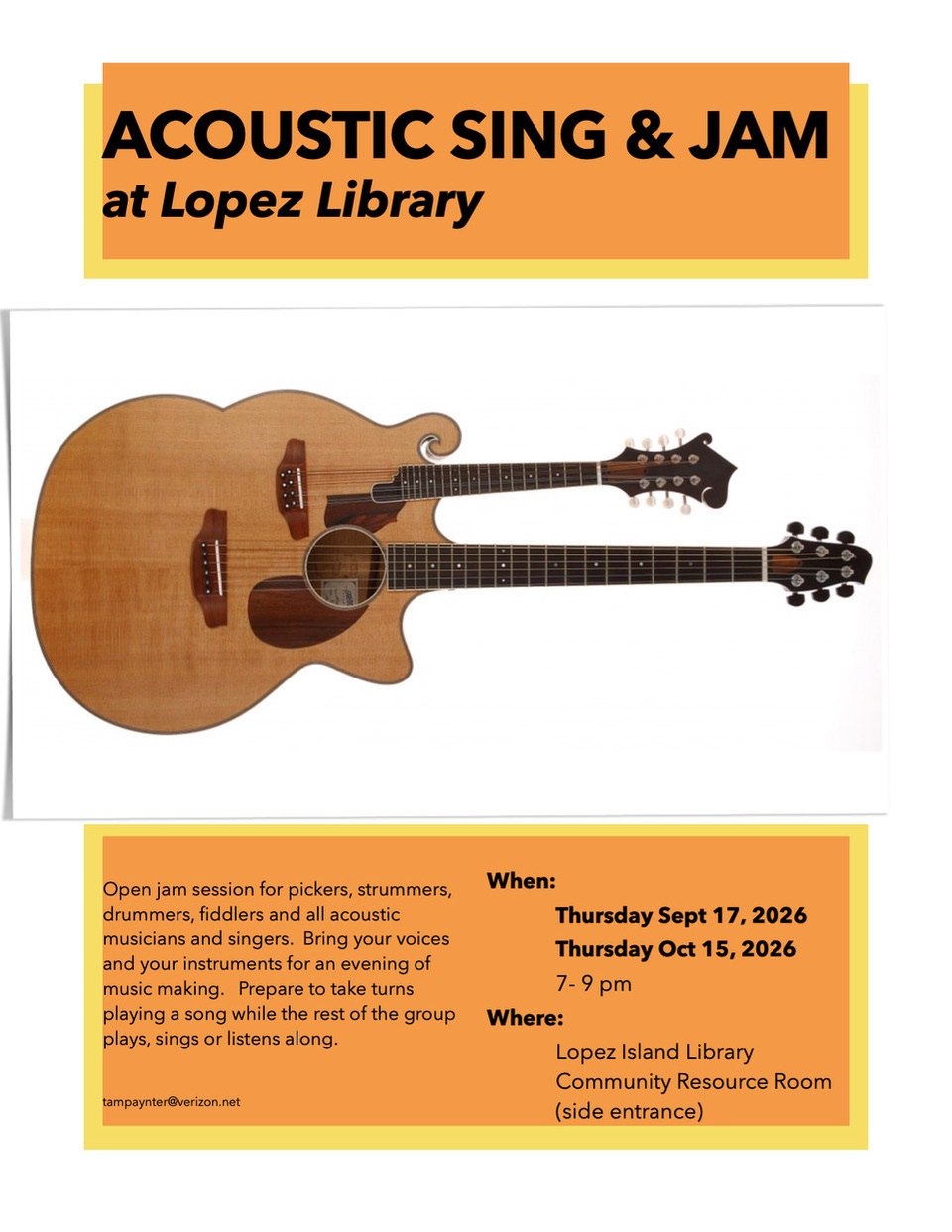 ACOUSTIC SING & JAM
at Lopez Library

Open jam session for pickers, strummers, drummers, fiddlers and all acoustic musicians and singers. Bring your voices and your instruments for an evening of music making. Prepare to take turns playing a song while the rest of the group plays, sings or listens along.

tampaynter@verizon.net

When:
Thursday Sept 17, 2026
Thursday Oct 15, 2026
7- 9 pm
Where:
Lopez Island Library
Community Resource Room
(side entrance)